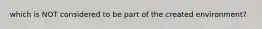 which is NOT considered to be part of the created environment?